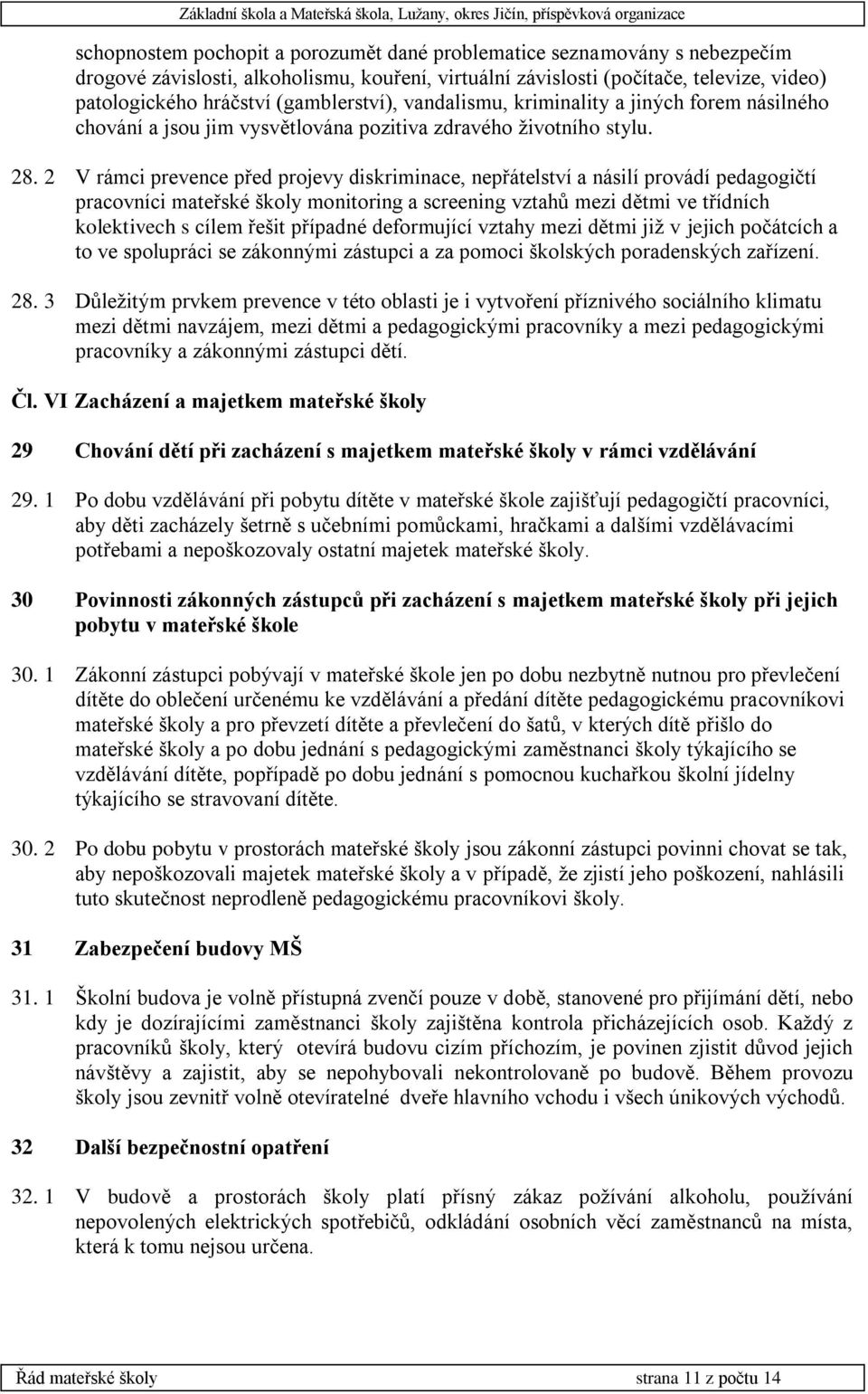 Základní škola a Mateřská škola, Lužany, okres Jičín, příspěvková organizace

schopnostem pochopit a porozumět dané problematice seznamovány s nebezpečím drogové závislosti, alkoholismu, kouření, virtuální závislosti (počítače, televize, video) patologického hráčství (gamblerství), vandalismu, kriminality a jiných forem násilného chování a jsou jim vysvětlována pozitiva zdravého životního stylu.

28. 2 V rámci prevence před projevy diskriminace, nepřátelství a násilí provádí pedagogičtí pracovníci mateřské školy monitoring a screening vztahů mezi dětmi ve třídních kolektivech s cílem řešit případné deformující vztahy mezi dětmi již v jejich počátcích a to ve spolupráci se zákonnými zástupci a za pomoci školských poradenských zařízení.

28. 3 Důležitým prvkem prevence v této oblasti je i vytvoření příznivého sociálního klimatu mezi dětmi navzájem, mezi dětmi a pedagogickými pracovníky a mezi pedagogickými pracovníky a zákonnými zástupci dětí.

Čl. VI Zacházení a majetkem mateřské školy

29 Chování dětí při zacházení s majetkem mateřské školy v rámci vzdělávání

29. 1 Po dobu vzdělávání při pobytu dítěte v mateřské škole zajišťují pedagogičtí pracovníci, aby děti zacházely šetrně s učebními pomůckami, hračkami a dalšími vzdělávacími potřebami a nepoškozovaly ostatní majetek mateřské školy.

30 Povinnosti zákonných zástupců při zacházení s majetkem mateřské školy při jejich pobytu v mateřské škole

30. 1 Zákonní zástupci pobývají v mateřské škole jen po dobu nezbytně nutnou pro převlečení dítěte do oblečení určenému ke vzdělávání a předání dítěte pedagogickému pracovníkovi mateřské školy a pro převzetí dítěte a převlečení do šatů, v kterých dítě přišlo do mateřské školy a po dobu jednání s pedagogickými zaměstnanci školy týkajícího se vzdělávání dítěte, popřípadě po dobu jednání s pomocnou kuchařkou školní jídelny týkajícího se stravovaní dítěte.

30. 2 Po dobu pobytu v prostorách mateřské školy jsou zákonní zástupci povinni chovat se tak, aby nepoškozovali majetek mateřské školy a v případě, že zjistí jeho poškození, nahlásili tuto skutečnost neprodleně pedagogickému pracovníkovi školy.

31 Zabezpečení budovy MŠ

31. 1 Školní budova je volně přístupná zvenčí pouze v době, stanovené pro přijímání dětí, nebo kdy je dozírajícími zaměstnanci školy zajištěna kontrola přicházejících osob. Každý z pracovníků školy, který otevírá budovu cizím příchozím, je povinen zjistit důvod jejich návštěvy a zajistit, aby se nepohybovali nekontrolovaně po budově. Během provozu školy jsou zevnitř volně otevíratelné dveře hlavního vchodu i všech únikových východů.

32 Další bezpečnostní opatření

32. 1 V budově a prostorách školy platí přísný zákaz požívání alkoholu, používání nepovolených elektrických spotřebičů, odkládání osobních věcí zaměstnanců na místa, která k tomu nejsou určena.

Řád mateřské školy strana 11 z počtu 14